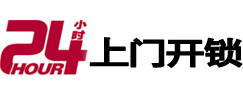 24 小时 HOUR 上门开锁